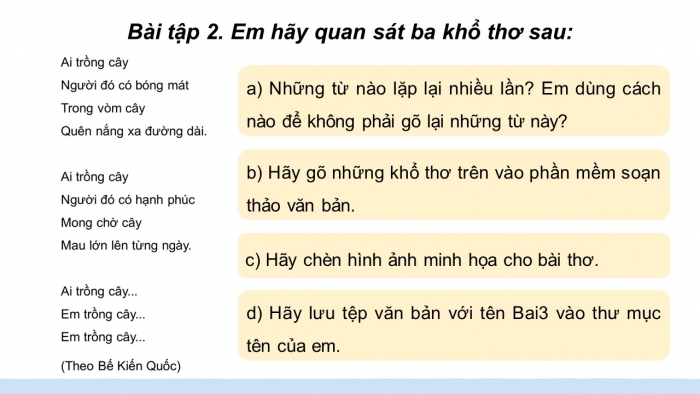 Bài tập 2. Em hãy quan sát ba khổ thơ sau:

Ai trồng cây
Người đó có bóng mát
Trong vòm cây
Quên nắng xa đường dài.

Ai trồng cây
Người đó có hạnh phúc
Mong chờ cây
Mau lớn lên từng ngày.

Ai trồng cây...
Em trồng cây...
Em trồng cây...

(Theo Bế Kiến Quốc)

a) Những từ nào lặp lại nhiều lần? Em dùng cách nào để không phải gõ lại những từ này?

b) Hãy gõ những khổ thơ trên vào phần mềm soạn thảo văn bản.

c) Hãy chèn hình ảnh minh họa cho bài thơ.

d) Hãy lưu tệp văn bản với tên Bai3 vào thư mục tên của em.